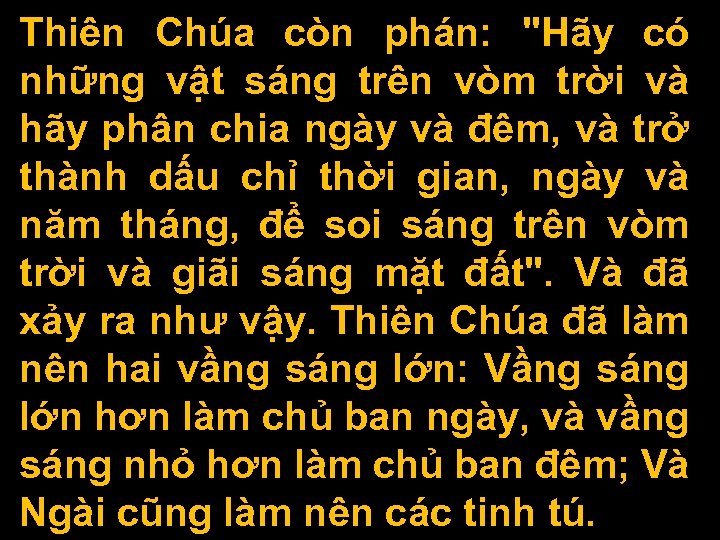 Thiên Chúa còn phán: "Hãy có những vật sáng trên vòm trời và hãy phân chia ngày và đêm, và trở thành dấu chỉ thời gian, ngày và năm tháng, để soi sáng trên vòm trời và giãi sáng mặt đất". Và đã xảy ra như vậy. Thiên Chúa đã làm nên hai vầng sáng lớn: Vầng sáng lớn hơn làm chủ ban ngày, và vầng sáng nhỏ hơn làm chủ ban đêm; Và Ngài cũng làm nên các tinh tú.